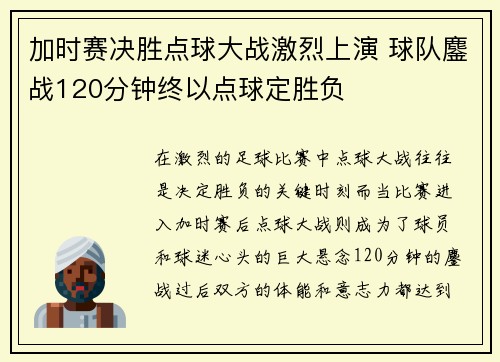 加时赛决胜点球大战激烈上演 球队鏖战120分钟终以点球定胜负

在激烈的足球比赛中点球大战往往是决定胜负的关键时刻而当比赛进入加时赛后点球大战则成为了球员和球迷心头的巨大悬念120分钟的鏖战过后双方的体能和意志力都达到